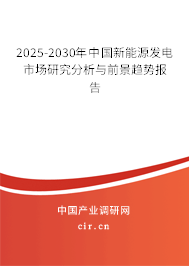 2025-2030年中国新能源发电市场研究分析与前景趋势报告

中国产业调研网
cir.cn